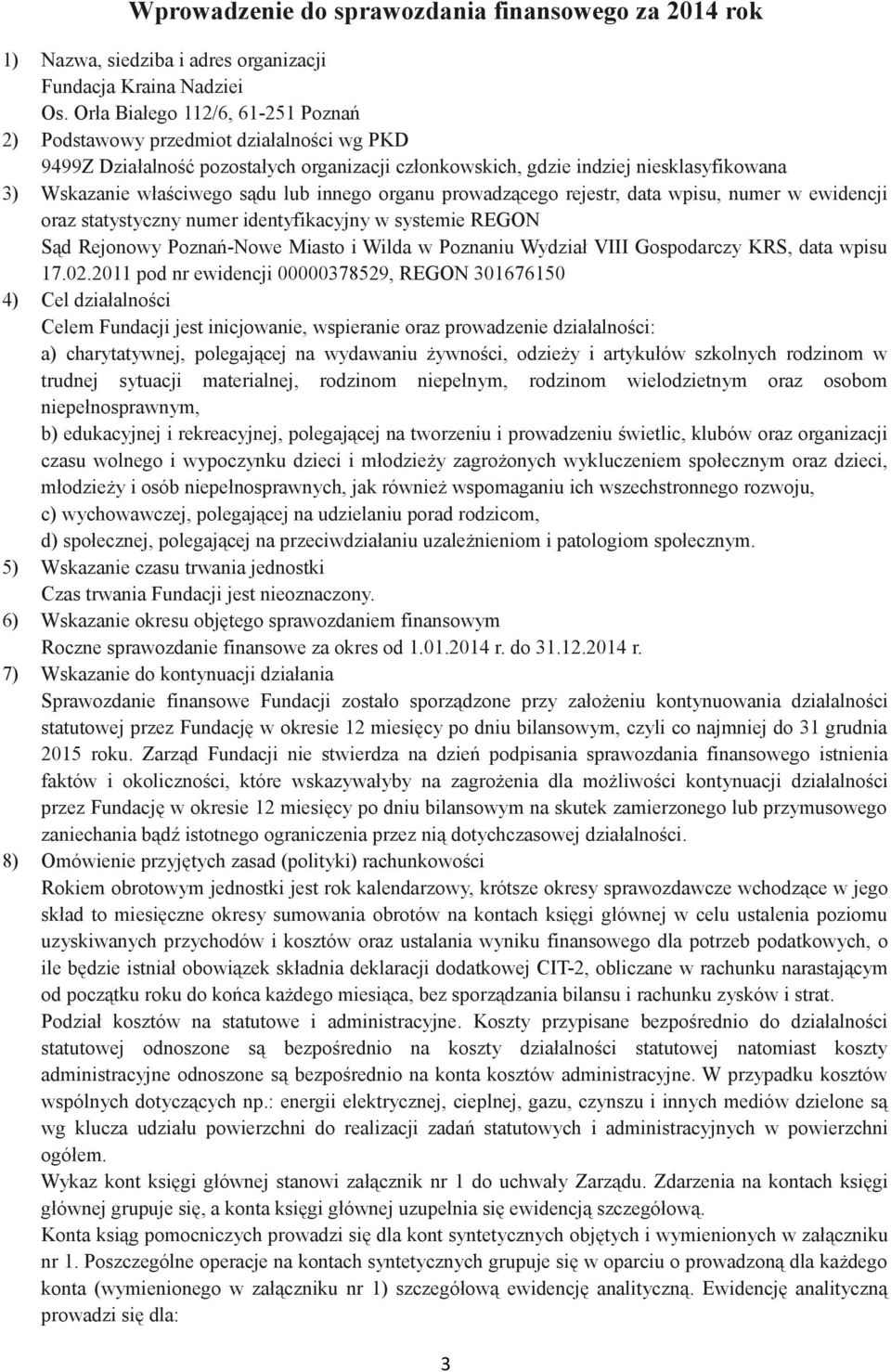 Wprowadzenie do sprawozdania finansowego za 2014 rok

1) Nazwa, siedziba i adres organizacji
Fundacja Kraina Nadziei
Os. Orła Białego 112/6, 61-251 Poznań

2) Podstawowy przedmiot działalności wg PKD
9499Z Działalność pozostałych organizacji członkowskich, gdzie indziej niesklasyfikowana

3) Wskazanie właściwego sądu lub innego organu prowadzącego rejestr, data wpisu, numer w ewidencji oraz statystyczny numer identyfikacyjny w systemie REGON
Sąd Rejonowy Poznań-Nowe Miasto i Wilda w Poznaniu Wydział VIII Gospodarczy KRS, data wpisu 17.02.2011 pod nr ewidencji 00000378529, REGON 301676150

4) Cel działalności
Celem Fundacji jest inicjowanie, wspieranie oraz prowadzenie działalności:
a) charytatywnej, polegającej na wydawaniu żywności, odzieży i artykułów szkolnych rodzinom w trudnej sytuacji materialnej, rodzinom niepełnym, rodzinom wielodzietnym oraz osobom niepełnosprawnym,
b) edukacyjnej i rekreacyjnej, polegającej na tworzeniu i prowadzeniu świetlic, klubów oraz organizacji czasu wolnego i wypoczynku dzieci i młodzieży zagrożonych wykluczeniem społecznym oraz dzieci, młodzieży i osób niepełnosprawnych, jak również wspomaganiu ich wszechstronnego rozwoju,
c) wychowawczej, polegającej na udzielaniu porad rodzicom,
d) społecznej, polegającej na przeciwdziałaniu uzależnieniom i patologiom społecznym.

5) Wskazanie czasu trwania jednostki
Czas trwania Fundacji jest nieoznaczony.

6) Wskazanie okresu objętego sprawozdaniem finansowym
Roczne sprawozdanie finansowe za okres od 1.01.2014 r. do 31.12.2014 r.

7) Wskazanie do kontynuacji działania
Sprawozdanie finansowe Fundacji zostało sporządzone przy założeniu kontynuowania działalności statutowej przez Fundację w okresie 12 miesięcy po dniu bilansowym, czyli co najmniej do 31 grudnia 2015 roku. Zarząd Fundacji nie stwierdza na dzień podpisania sprawozdania finansowego istnienia faktów i okoliczności, które wskazywałyby na zagrożenia dla możliwości kontynuacji działalności przez Fundację w okresie 12 miesięcy po dniu bilansowym na skutek zamierzonego lub przymusowego zaniechania bądź istotnego ograniczenia przez nią dotychczasowej działalności.

8) Omówienie przyjętych zasad (polityki) rachunkowości
Rokiem obrotowym jednostki jest rok kalendarzowy, krótsze okresy sprawozdawcze wchodzące w jego skład to miesięczne okresy sumowania obrotów na kontach księgi głównej w celu ustalenia poziomu uzyskiwanych przychodów i kosztów oraz ustalania wyniku finansowego dla potrzeb podatkowych, o ile będzie istniał obowiązek składnia deklaracji dodatkowej CIT-2, obliczane w rachunku narastającym od początku roku do końca każdego miesiąca, bez sporządzania bilansu i rachunku zysków i strat.
Podział kosztów na statutowe i administracyjne. Koszty przypisane bezpośrednio do działalności statutowej odnoszone są bezpośrednio na koszty działalności statutowej natomiast koszty administracyjne odnoszone są bezpośrednio na konta kosztów administracyjne. W przypadku kosztów wspólnych dotyczących np.: energii elektrycznej, cieplnej, gazu, czynszu i innych mediów dzielone są wg klucza udziału powierzchni do realizacji zadań statutowych i administracyjnych w powierzchni ogółem.
Wykaz kont księgi głównej stanowi załącznik nr 1 do uchwały Zarządu. Zdarzenia na kontach księgi głównej grupuje się, a konta księgi głównej uzupełnia się ewidencją szczegółową.
Konta ksiąg pomocniczych prowadzi się dla kont syntetycznych objętych i wymienionych w załączniku nr 1. Poszczególne operacje na kontach syntetycznych grupuje się w oparciu o prowadzoną dla każdego konta (wymienionego w załączniku nr 1) szczegółową ewidencję analityczną. Ewidencję analityczną prowadzi się dla:

3